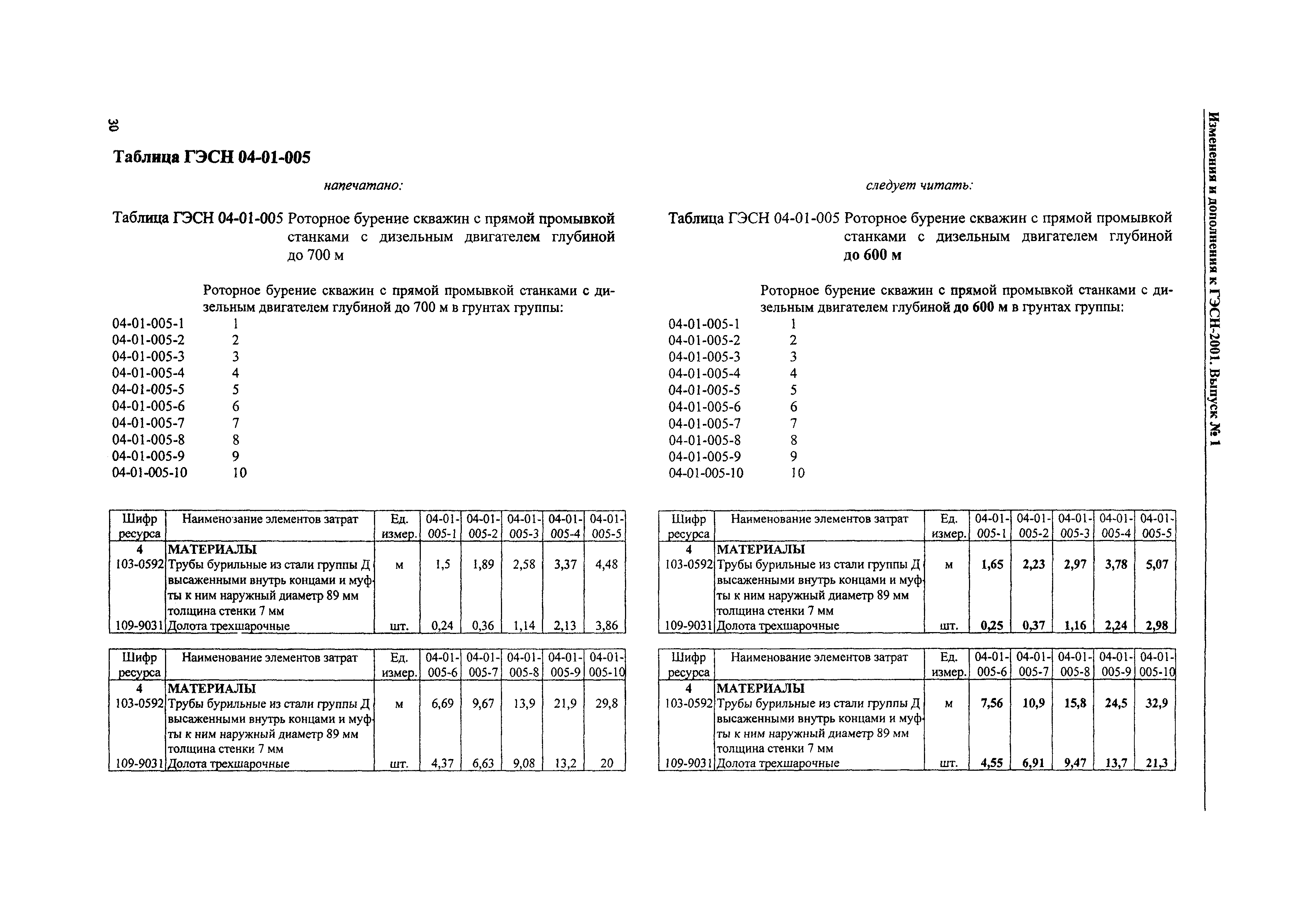 30

Изменения и дополнения к ГЭСН-2001. Выпуск № 1

Таблица ГЭСН 04-01-005

напечатано:

Таблица ГЭСН 04-01-005 Роторное бурение скважин с прямой промывкой станками с дизельным двигателем глубиной до 700 м

Роторное бурение скважин с прямой промывкой станками с дизельным двигателем глубиной до 700 м в грунтах группы:

04-01-005-1 1
04-01-005-2 2
04-01-005-3 3
04-01-005-4 4
04-01-005-5 5
04-01-005-6 6
04-01-005-7 7
04-01-005-8 8
04-01-005-9 9
04-01-005-10 10

| Шифр ресурса | Наименозание элементов затрат | Ед. измер. | 04-01-005-1 | 04-01-005-2 | 04-01-005-3 | 04-01-005-4 | 04-01-005-5 |
|---|---|---|---|---|---|---|---|
| 4 | МАТЕРИАЛЫ | | | | | | |
| 103-0592 | Трубы бурильные из стали группы Д высаженными внутрь концами и муфты к ним наружный диаметр 89 мм толщина стенки 7 мм | м | 1,5 | 1,89 | 2,58 | 3,37 | 4,48 |
| 109-9031 | Долота трехшарочные | шт. | 0,24 | 0,36 | 1,14 | 2,13 | 3,86 |

| Шифр ресурса | Наименование элементов затрат | Ед. измер. | 04-01-005-6 | 04-01-005-7 | 04-01-005-8 | 04-01-005-9 | 04-01-005-10 |
|---|---|---|---|---|---|---|---|
| 4 | МАТЕРИАЛЫ | | | | | | |
| 103-0592 | Трубы бурильные из стали группы Д высаженными внутрь концами и муфты к ним наружный диаметр 89 мм толщина стенки 7 мм | м | 6,69 | 9,67 | 13,9 | 21,9 | 29,8 |
| 109-9031 | Долота трехшарочные | шт. | 4,37 | 6,63 | 9,08 | 13,2 | 20 |

следует читать:

Таблица ГЭСН 04-01-005 Роторное бурение скважин с прямой промывкой станками с дизельным двигателем глубиной до 600 м

Роторное бурение скважин с прямой промывкой станками с дизельным двигателем глубиной до 600 м в грунтах группы:

04-01-005-1 1
04-01-005-2 2
04-01-005-3 3
04-01-005-4 4
04-01-005-5 5
04-01-005-6 6
04-01-005-7 7
04-01-005-8 8
04-01-005-9 9
04-01-005-10 10

| Шифр ресурса | Наименование элементов затрат | Ед. измер. | 04-01-005-1 | 04-01-005-2 | 04-01-005-3 | 04-01-005-4 | 04-01-005-5 |
|---|---|---|---|---|---|---|---|
| 4 | МАТЕРИАЛЫ | | | | | | |
| 103-0592 | Трубы бурильные из стали группы Д высаженными внутрь концами и муфты к ним наружный диаметр 89 мм толщина стенки 7 мм | м | 1,65 | 2,23 | 2,97 | 3,78 | 5,07 |
| 109-9031 | Долота трехшарочные | шт. | 0,25 | 0,37 | 1,16 | 2,24 | 2,98 |

| Шифр ресурса | Наименование элементов затрат | Ед. измер. | 04-01-005-6 | 04-01-005-7 | 04-01-005-8 | 04-01-005-9 | 04-01-005-10 |
|---|---|---|---|---|---|---|---|
| 4 | МАТЕРИАЛЫ | | | | | | |
| 103-0592 | Трубы бурильные из стали группы Д высаженными внутрь концами и муфты к ним наружный диаметр 89 мм толщина стенки 7 мм | м | 7,56 | 10,9 | 15,8 | 24,5 | 32,9 |
| 109-9031 | Долота трехшарочные | шт. | 4,55 | 6,91 | 9,47 | 13,7 | 21,3 |